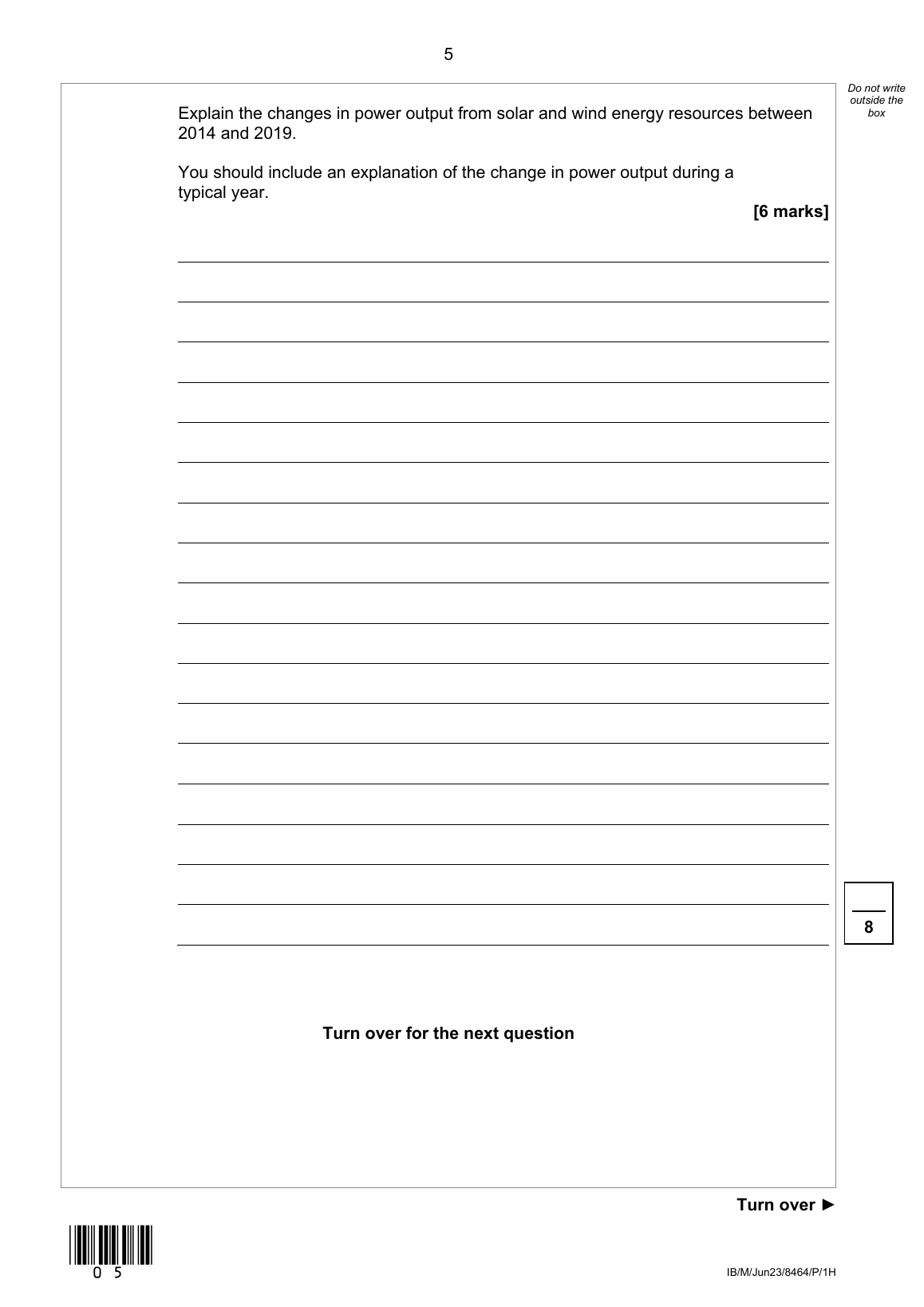 5

Do not write outside the box

Explain the changes in power output from solar and wind energy resources between 2014 and 2019.

You should include an explanation of the change in power output during a typical year.

[6 marks]

____
____
____
____
____
____
____
____
____
____
____
____
____
____
____
____
____
____

8

Turn over for the next question

Turn over ►

0 5

IB/M/Jun23/8464/P/1H